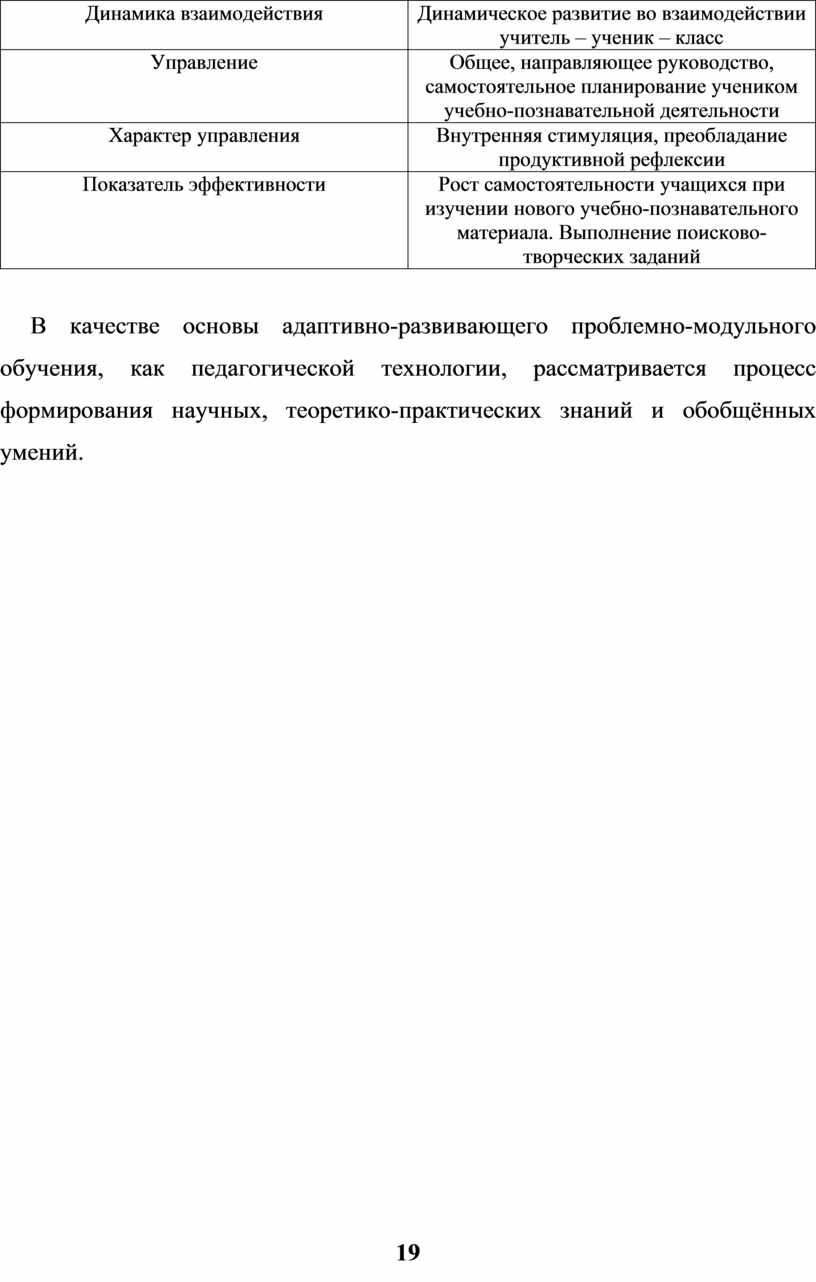 | Динамика взаимодействия | Динамическое развитие во взаимодействии учитель – ученик – класс |
|---|---|
| Управление | Общее, направляющее руководство, самостоятельное планирование учеником учебно-познавательной деятельности |
| Характер управления | Внутренняя стимуляция, преобладание продуктивной рефлексии |
| Показатель эффективности | Рост самостоятельности учащихся при изучении нового учебно-познавательного материала. Выполнение поисково-творческих заданий |

В качестве основы адаптивно-развивающего проблемно-модульного обучения, как педагогической технологии, рассматривается процесс формирования научных, теоретико-практических знаний и обобщённых умений.

19